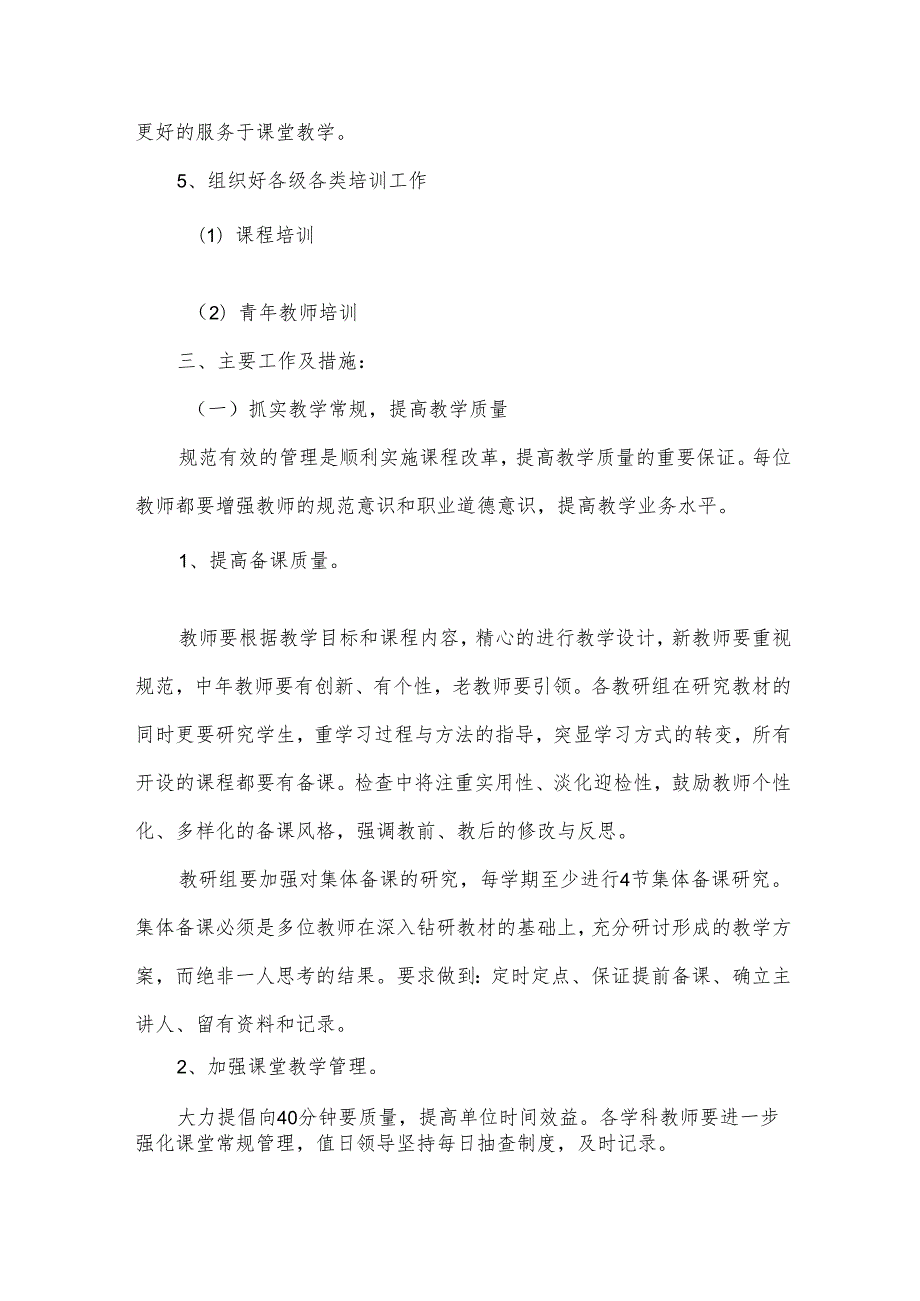 更好的服务于课堂教学。

5、组织好各级各类培训工作

（1）课程培训

（2）青年教师培训

三、主要工作及措施：

（一）抓实教学常规，提高教学质量

规范有效的管理是顺利实施课程改革，提高教学质量的重要保证。每位教师都要增强教师的规范意识和职业道德意识，提高教学业务水平。

1、提高备课质量。

教师要根据教学目标和课程内容，精心的进行教学设计，新教师要重视规范，中年教师要有创新、有个性，老教师要引领。各教研组在研究教材的同时更要研究学生，重学习过程与方法的指导，突显学习方式的转变，所有开设的课程都要有备课。检查中将注重实用性、淡化迎检性，鼓励教师个性化、多样化的备课风格，强调教前、教后的修改与反思。

教研组要加强对集体备课的研究，每学期至少进行4节集体备课研究。集体备课必须是多位教师在深入钻研教材的基础上，充分研讨形成的教学方案，而绝非一人思考的结果。要求做到：定时定点、保证提前备课、确立主讲人、留有资料和记录。

2、加强课堂教学管理。

大力提倡向40分钟要质量，提高单位时间效益。各学科教师要进一步强化课堂常规管理，值日领导坚持每日抽查制度，及时记录。